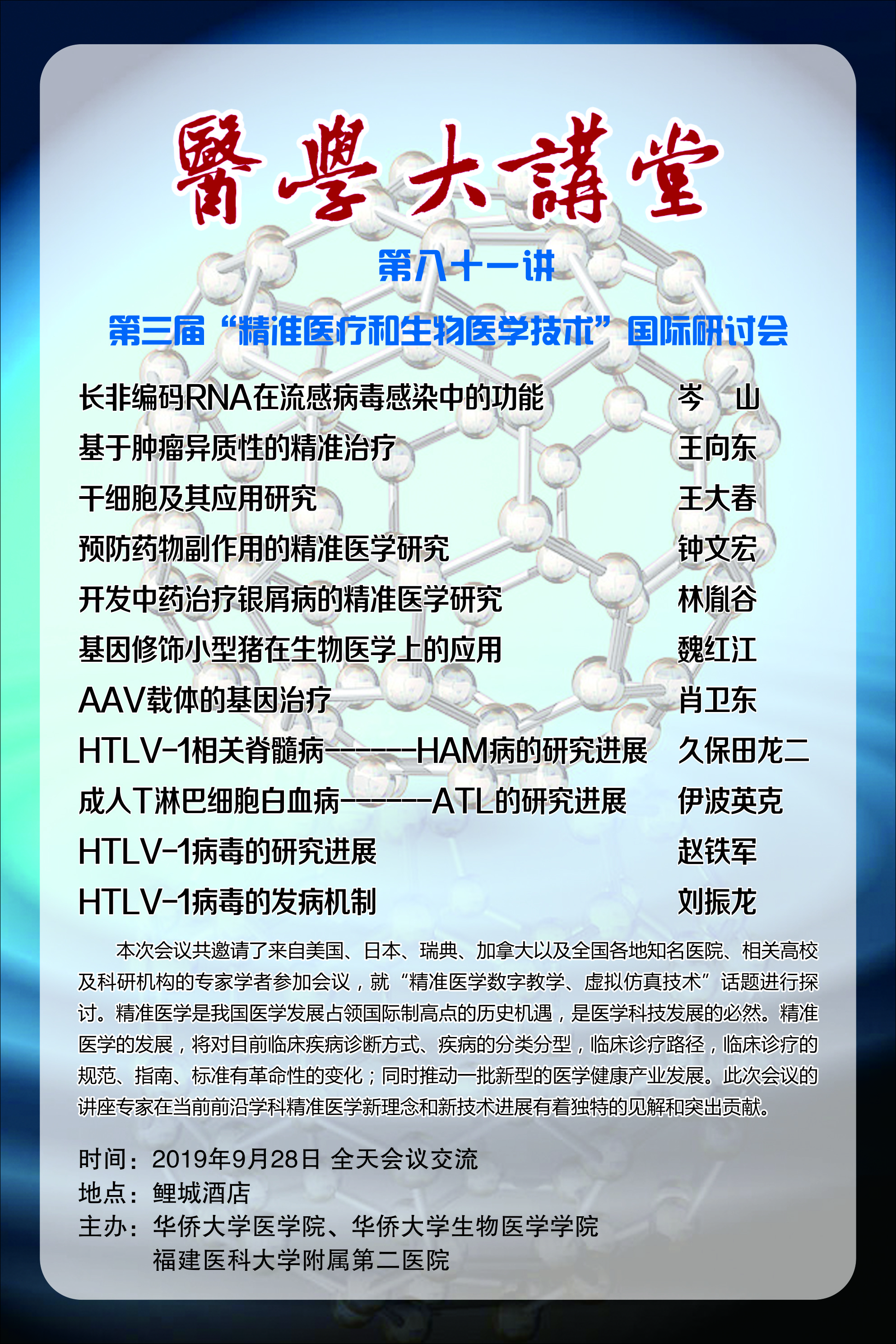 醫學大講堂

第八十一讲

第三届“精准医疗和生物医学技术”国际研讨会

| | |
|---|---|
| 长非编码RNA在流感病毒感染中的功能 | 岑　山 |
| 基于肿瘤异质性的精准治疗 | 王向东 |
| 干细胞及其应用研究 | 王大春 |
| 预防药物副作用的精准医学研究 | 钟文宏 |
| 开发中药治疗银屑病的精准医学研究 | 林胤谷 |
| 基因修饰小型猪在生物医学上的应用 | 魏红江 |
| AAV载体的基因治疗 | 肖卫东 |
| HTLV-1相关脊髓病------HAM病的研究进展 | 久保田龙二 |
| 成人T淋巴细胞白血病------ATL的研究进展 | 伊波英克 |
| HTLV-1病毒的研究进展 | 赵铁军 |
| HTLV-1病毒的发病机制 | 刘振龙 |

本次会议共邀请了来自美国、日本、瑞典、加拿大以及全国各地知名医院、相关高校及科研机构的专家学者参加会议，就“精准医学数字教学、虚拟仿真技术”话题进行探讨。精准医学是我国医学发展占领国际制高点的历史机遇，是医学科技发展的必然。精准医学的发展，将对目前临床疾病诊断方式、疾病的分类分型，临床诊疗路径，临床诊疗的规范、指南、标准有革命性的变化；同时推动一批新型的医学健康产业发展。此次会议的讲座专家在当前前沿学科精准医学新理念和新技术进展有着独特的见解和突出贡献。

时间：2019年9月28日 全天会议交流
地点：鲤城酒店
主办：华侨大学医学院、华侨大学生物医学学院
福建医科大学附属第二医院